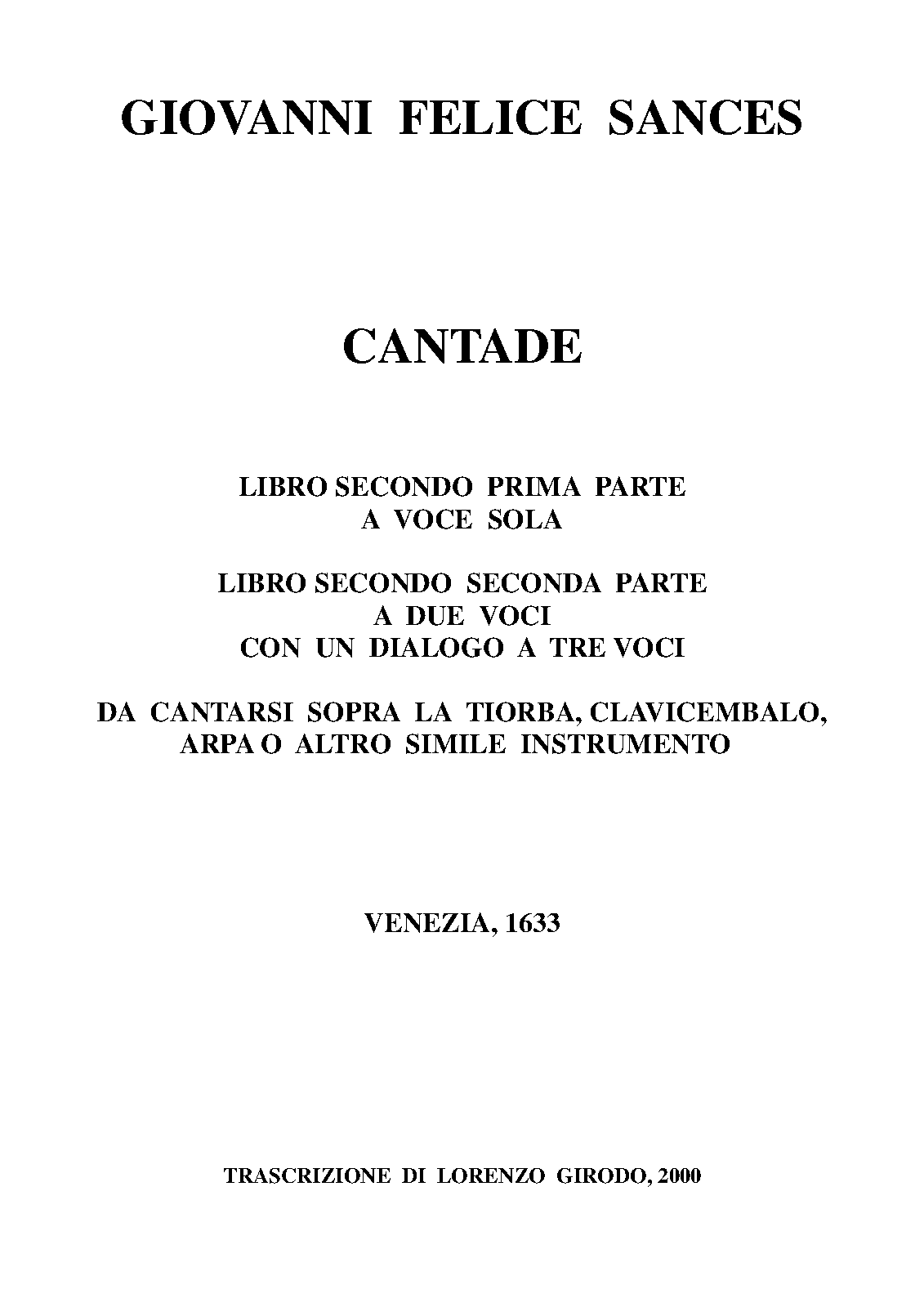 GIOVANNI FELICE SANCES

CANTADE

LIBRO SECONDO PRIMA PARTE
A VOCE SOLA

LIBRO SECONDO SECONDA PARTE
A DUE VOCI
CON UN DIALOGO A TRE VOCI

DA CANTARSI SOPRA LA TIORBA, CLAVICEMBALO, ARPA O ALTRO SIMILE INSTRUMENTO

VENEZIA, 1633

TRASCRIZIONE DI LORENZO GIRODO, 2000